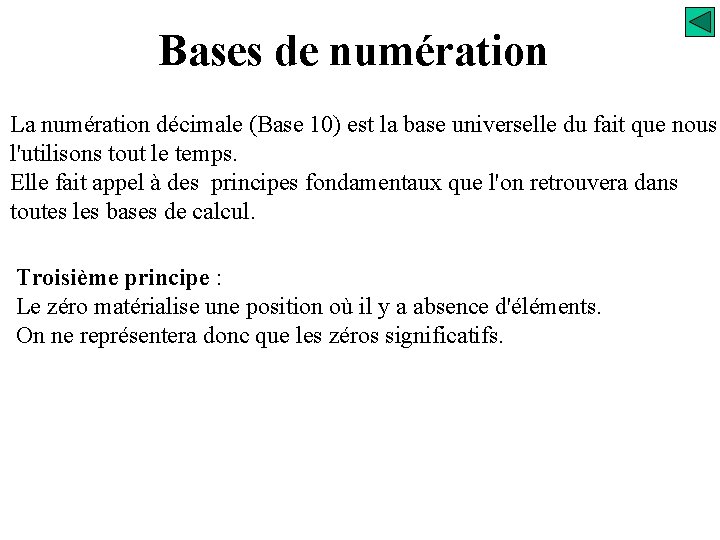 Bases de numération

La numération décimale (Base 10) est la base universelle du fait que nous l'utilisons tout le temps.
Elle fait appel à des principes fondamentaux que l'on retrouvera dans toutes les bases de calcul.

Troisième principe :
Le zéro matérialise une position où il y a absence d'éléments.
On ne représentera donc que les zéros significatifs.